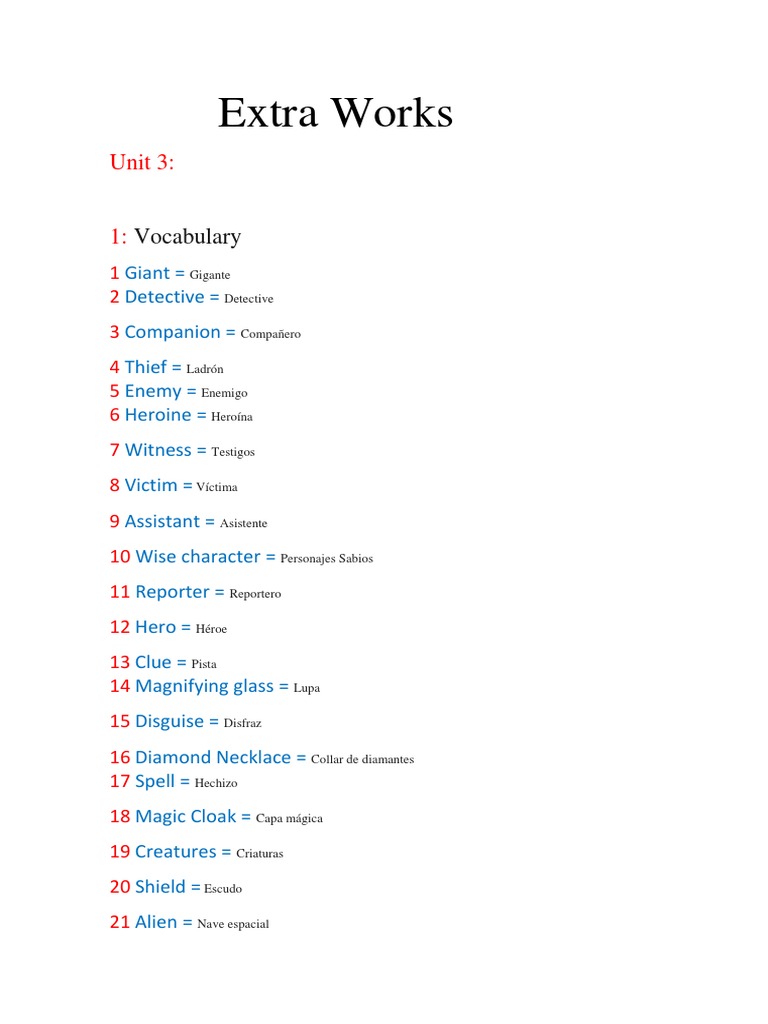 Extra Works

Unit 3:

1: Vocabulary

1 Giant = Gigante
2 Detective = Detective

3 Companion = Compañero

4 Thief = Ladrón
5 Enemy = Enemigo
6 Heroine = Heroína

7 Witness = Testigos

8 Victim = Víctima

9 Assistant = Asistente

10 Wise character = Personajes Sabios

11 Reporter = Reportero

12 Hero = Héroe

13 Clue = Pista
14 Magnifying glass = Lupa

15 Disguise = Disfraz

16 Diamond Necklace = Collar de diamantes
17 Spell = Hechizo

18 Magic Cloak = Capa mágica

19 Creatures = Criaturas

20 Shield = Escudo

21 Alien = Nave espacial